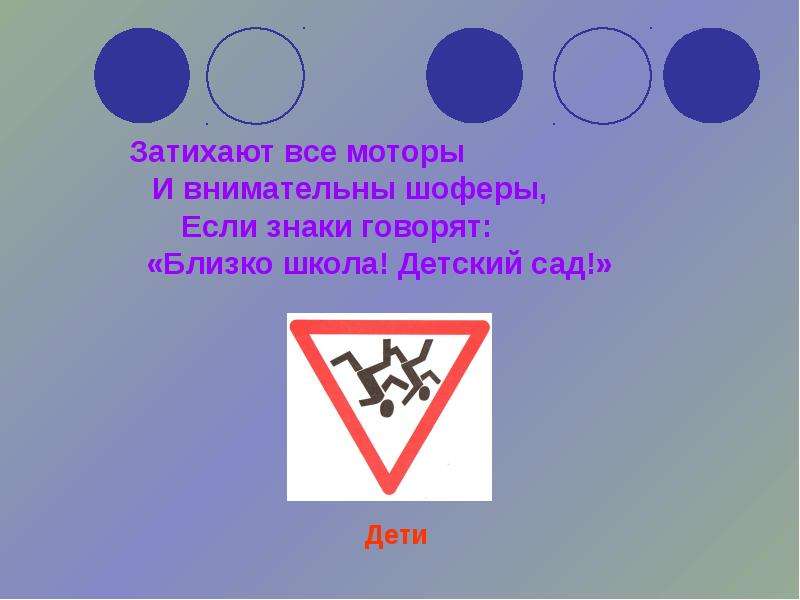 Затихают все моторы
И внимательны шоферы,
Если знаки говорят:
«Близко школа! Детский сад!»

Дети